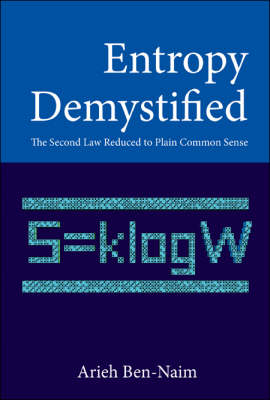 Entropy Demystified

The Second Law Reduced to Plain Common Sense

$S=k\log W$

Arieh Ben-Naim